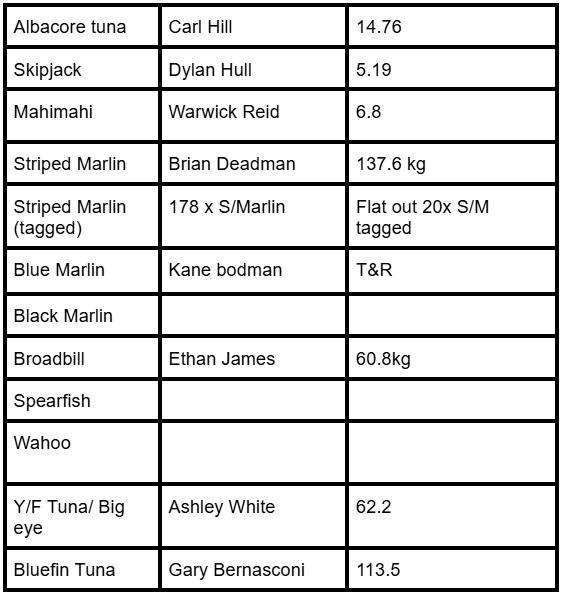 | Albacore tuna | Carl Hill | 14.76 |
|---|---|---|
| Skipjack | Dylan Hull | 5.19 |
| Mahimahi | Warwick Reid | 6.8 |
| Striped Marlin | Brian Deadman | 137.6 kg |
| Striped Marlin (tagged) | 178 x S/Marlin | Flat out 20x S/M tagged |
| Blue Marlin | Kane bodman | T&R |
| Black Marlin | | |
| Broadbill | Ethan James | 60.8kg |
| Spearfish | | |
| Wahoo | | |
| Y/F Tuna/ Big eye | Ashley White | 62.2 |
| Bluefin Tuna | Gary Bernasconi | 113.5 |